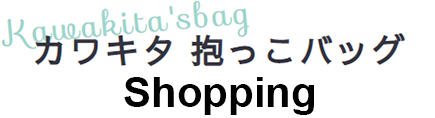 Kawakita'sbag
カワキタ 抱っこバッグ
Shopping